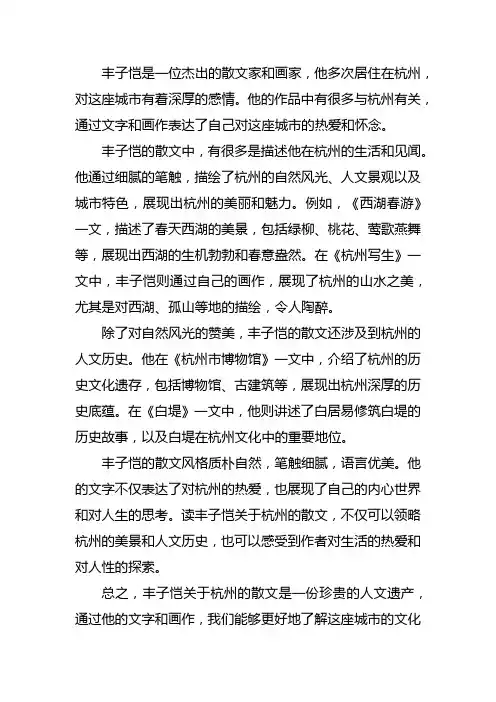 丰子恺是一位杰出的散文家和画家，他多次居住在杭州，对这座城市有着深厚的感情。他的作品中有很多与杭州有关，通过文字和画作表达了自己对这座城市的热爱和怀念。

丰子恺的散文中，有很多是描述他在杭州的生活和见闻。他通过细腻的笔触，描绘了杭州的自然风光、人文景观以及城市特色，展现出杭州的美丽和魅力。例如，《西湖春游》一文，描述了春天西湖的美景，包括绿柳、桃花、莺歌燕舞等，展现出西湖的生机勃勃和春意盎然。在《杭州写生》一文中，丰子恺则通过自己的画作，展现了杭州的山水之美，尤其是对西湖、孤山等地的描绘，令人陶醉。

除了对自然风光的赞美，丰子恺的散文还涉及到杭州的人文历史。他在《杭州市博物馆》一文中，介绍了杭州的历史文化遗存，包括博物馆、古建筑等，展现出杭州深厚的历史底蕴。在《白堤》一文中，他则讲述了白居易修筑白堤的历史故事，以及白堤在杭州文化中的重要地位。

丰子恺的散文风格质朴自然，笔触细腻，语言优美。他的文字不仅表达了对杭州的热爱，也展现了自己的内心世界和对人生的思考。读丰子恺关于杭州的散文，不仅可以领略杭州的美景和人文历史，也可以感受到作者对生活的热爱和对人性的探索。

总之，丰子恺关于杭州的散文是一份珍贵的人文遗产，通过他的文字和画作，我们能够更好地了解这座城市的文化